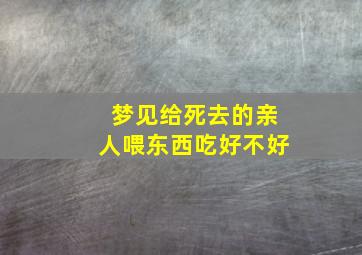 梦见给死去的亲人喂东西吃好不好